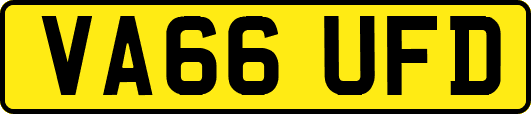 VA66 UFD